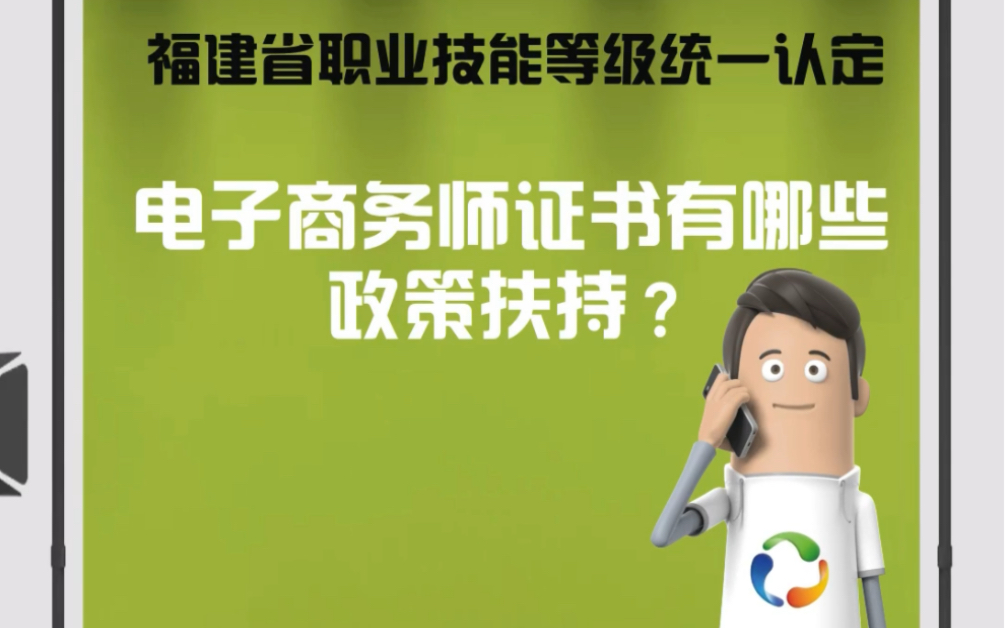 福建省职业技能等级统一认定

电子商务师证书有哪些政策扶持？